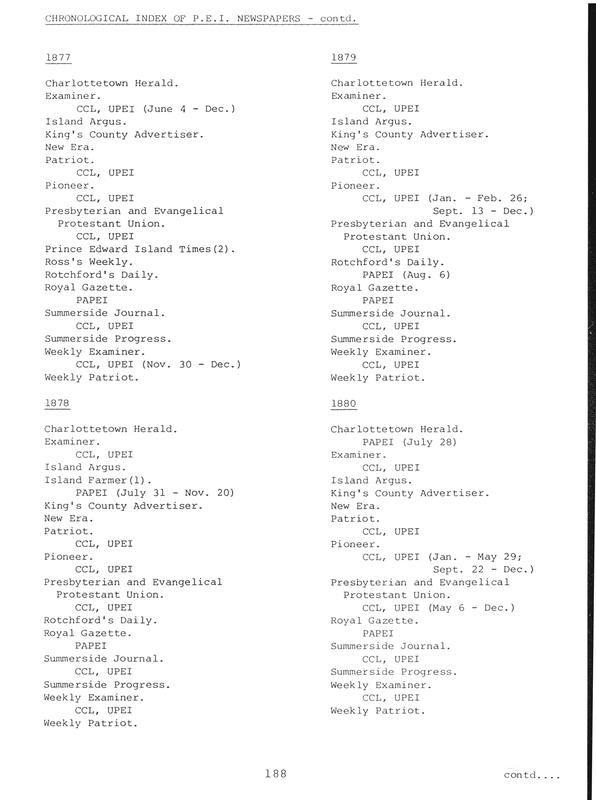 CHRONOLOGICAL INDEX OF P.E.I. NEWSPAPERS - contd.

1877

Charlottetown Herald.
Examiner.
CCL, UPEI (June 4 - Dec.)
Island Argus.
King's County Advertiser.
New Era.
Patriot.
CCL, UPEI
Pioneer.
CCL, UPEI
Presbyterian and Evangelical Protestant Union.
CCL, UPEI
Prince Edward Island Times(2).
Ross's Weekly.
Rotchford's Daily.
Royal Gazette.
PAPEI
Summerside Journal.
CCL, UPEI
Summerside Progress.
Weekly Examiner.
CCL, UPEI (Nov. 30 - Dec.)
Weekly Patriot.

1878

Charlottetown Herald.
Examiner.
CCL, UPEI
Island Argus.
Island Farmer(1).
PAPEI (July 31 - Nov. 20)
King's County Advertiser.
New Era.
Patriot.
CCL, UPEI
Pioneer.
CCL, UPEI
Presbyterian and Evangelical Protestant Union.
CCL, UPEI
Rotchford's Daily.
Royal Gazette.
PAPEI
Summerside Journal.
CCL, UPEI
Summerside Progress.
Weekly Examiner.
CCL, UPEI
Weekly Patriot.

1879

Charlottetown Herald.
Examiner.
CCL, UPEI
Island Argus.
King's County Advertiser.
New Era.
Patriot.
CCL, UPEI
Pioneer.
CCL, UPEI (Jan. - Feb. 26; Sept. 13 - Dec.)
Presbyterian and Evangelical Protestant Union.
CCL, UPEI
Rotchford's Daily.
PAPEI (Aug. 6)
Royal Gazette.
PAPEI
Summerside Journal.
CCL, UPEI
Summerside Progress.
Weekly Examiner.
CCL, UPEI
Weekly Patriot.

1880

Charlottetown Herald.
PAPEI (July 28)
Examiner.
CCL, UPEI
Island Argus.
King's County Advertiser.
New Era.
Patriot.
CCL, UPEI
Pioneer.
CCL, UPEI (Jan. - May 29; Sept. 22 - Dec.)
Presbyterian and Evangelical Protestant Union.
CCL, UPEI (May 6 - Dec.)
Royal Gazette.
PAPEI
Summerside Journal.
CCL, UPEI
Summerside Progress.
Weekly Examiner.
CCL, UPEI
Weekly Patriot.

188

contd....